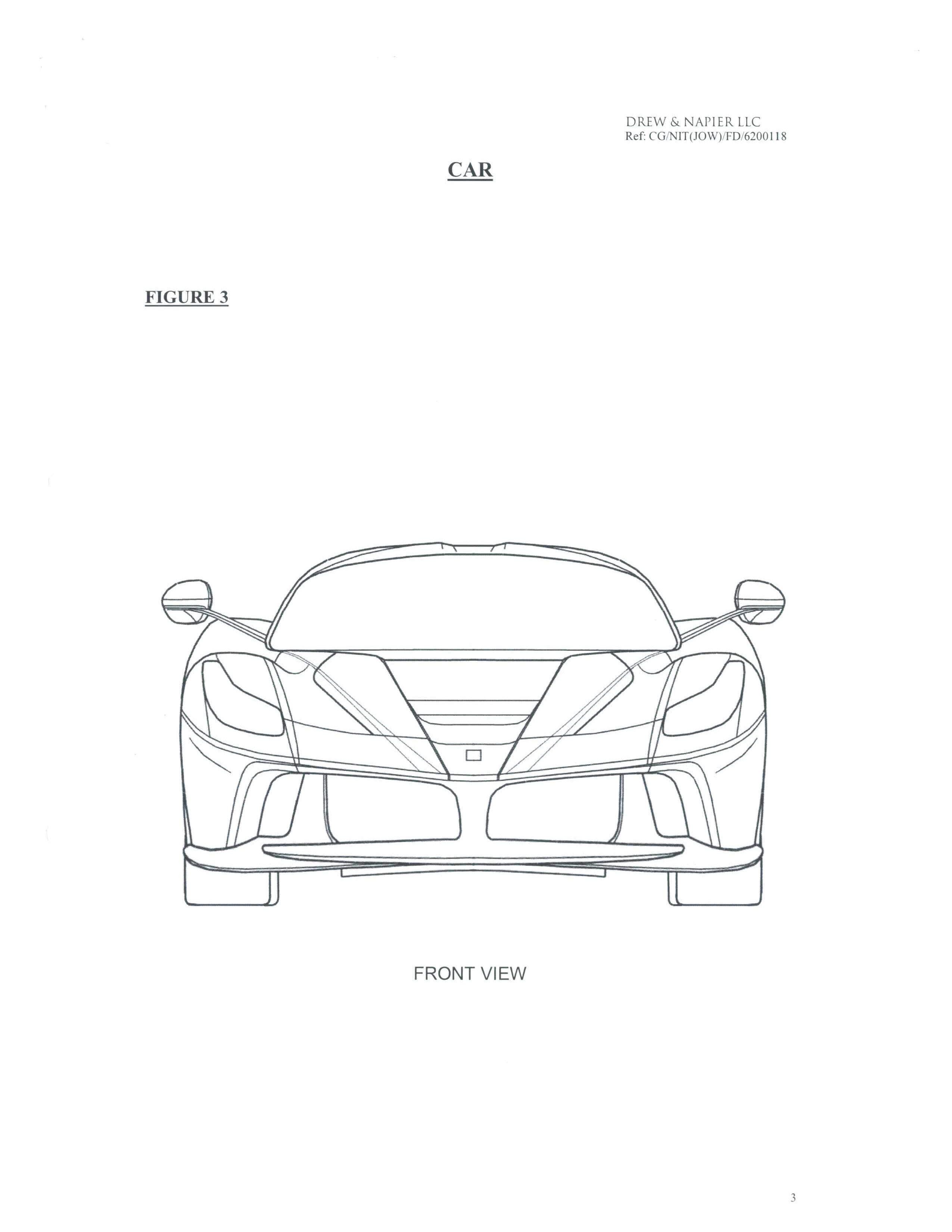 DREW & NAPIER LLC
Ref: CG/NIT(JOW)/FD/6200118

CAR

FIGURE 3

FRONT VIEW

3